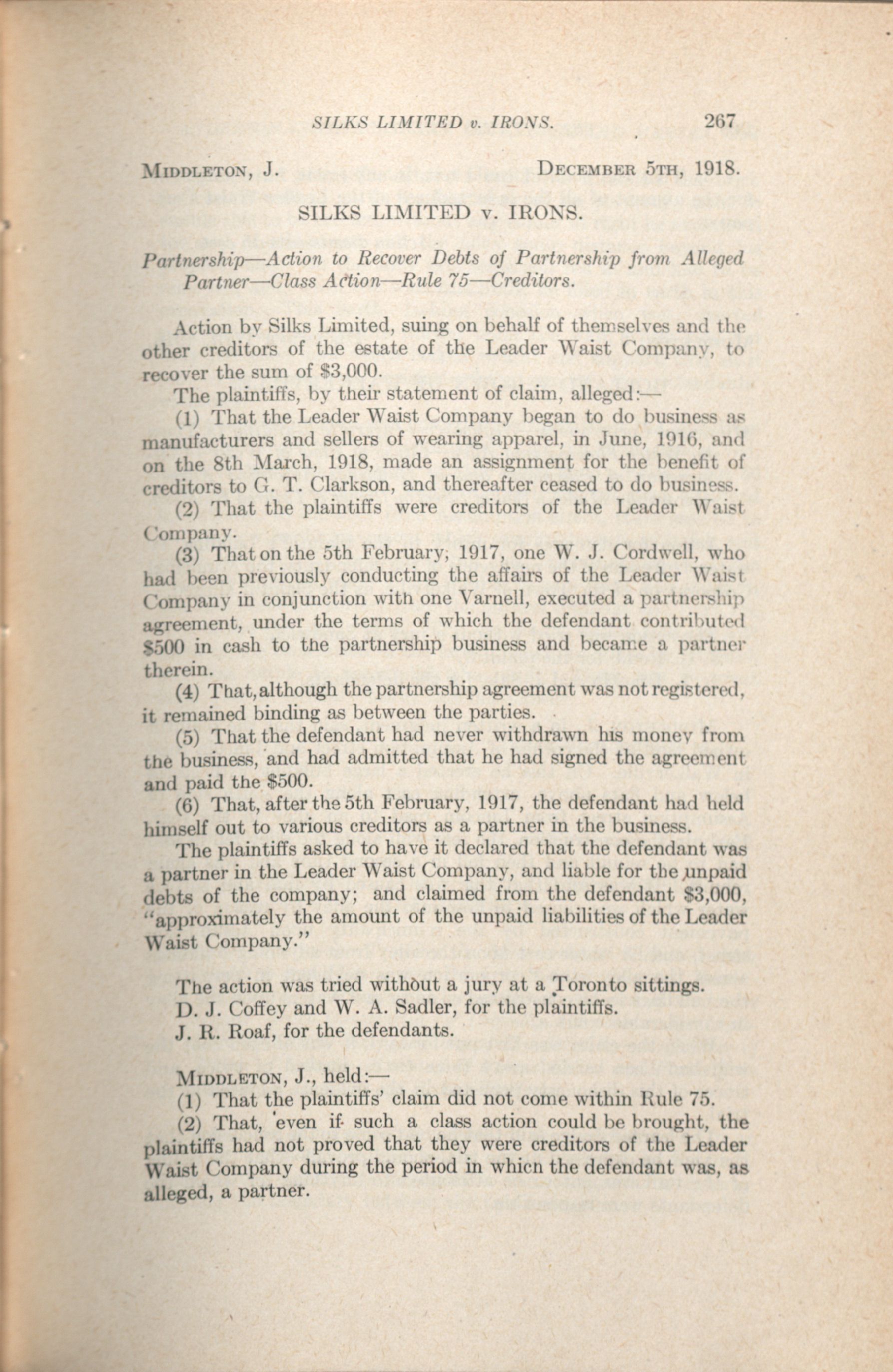 SILKS LIMITED v. IRONS. 267

MIDDLETON, J. DECEMBER 5TH, 1918.

SILKS LIMITED v. IRONS.

Partnership—Action to Recover Debts of Partnership from Alleged Partner—Class Action—Rule 75—Creditors.

Action by Silks Limited, suing on behalf of themselves and the other creditors of the estate of the Leader Waist Company, to recover the sum of $3,000.

The plaintiffs, by their statement of claim, alleged:—

(1) That the Leader Waist Company began to do business as manufacturers and sellers of wearing apparel, in June, 1916, and on the 8th March, 1918, made an assignment for the benefit of creditors to G. T. Clarkson, and thereafter ceased to do business.

(2) That the plaintiffs were creditors of the Leader Waist Company.

(3) That on the 5th February, 1917, one W. J. Cordwell, who had been previously conducting the affairs of the Leader Waist Company in conjunction with one Varnell, executed a partnership agreement, under the terms of which the defendant contributed $500 in cash to the partnership business and became a partner therein.

(4) That, although the partnership agreement was not registered, it remained binding as between the parties.

(5) That the defendant had never withdrawn his money from the business, and had admitted that he had signed the agreement and paid the $500.

(6) That, after the 5th February, 1917, the defendant had held himself out to various creditors as a partner in the business.

The plaintiffs asked to have it declared that the defendant was a partner in the Leader Waist Company, and liable for the unpaid debts of the company; and claimed from the defendant $3,000, "approximately the amount of the unpaid liabilities of the Leader Waist Company."

The action was tried without a jury at a Toronto sittings.

D. J. Coffey and W. A. Sadler, for the plaintiffs.

J. R. Roaf, for the defendants.

MIDDLETON, J., held:—

(1) That the plaintiffs' claim did not come within Rule 75.

(2) That, even if such a class action could be brought, the plaintiffs had not proved that they were creditors of the Leader Waist Company during the period in which the defendant was, as alleged, a partner.